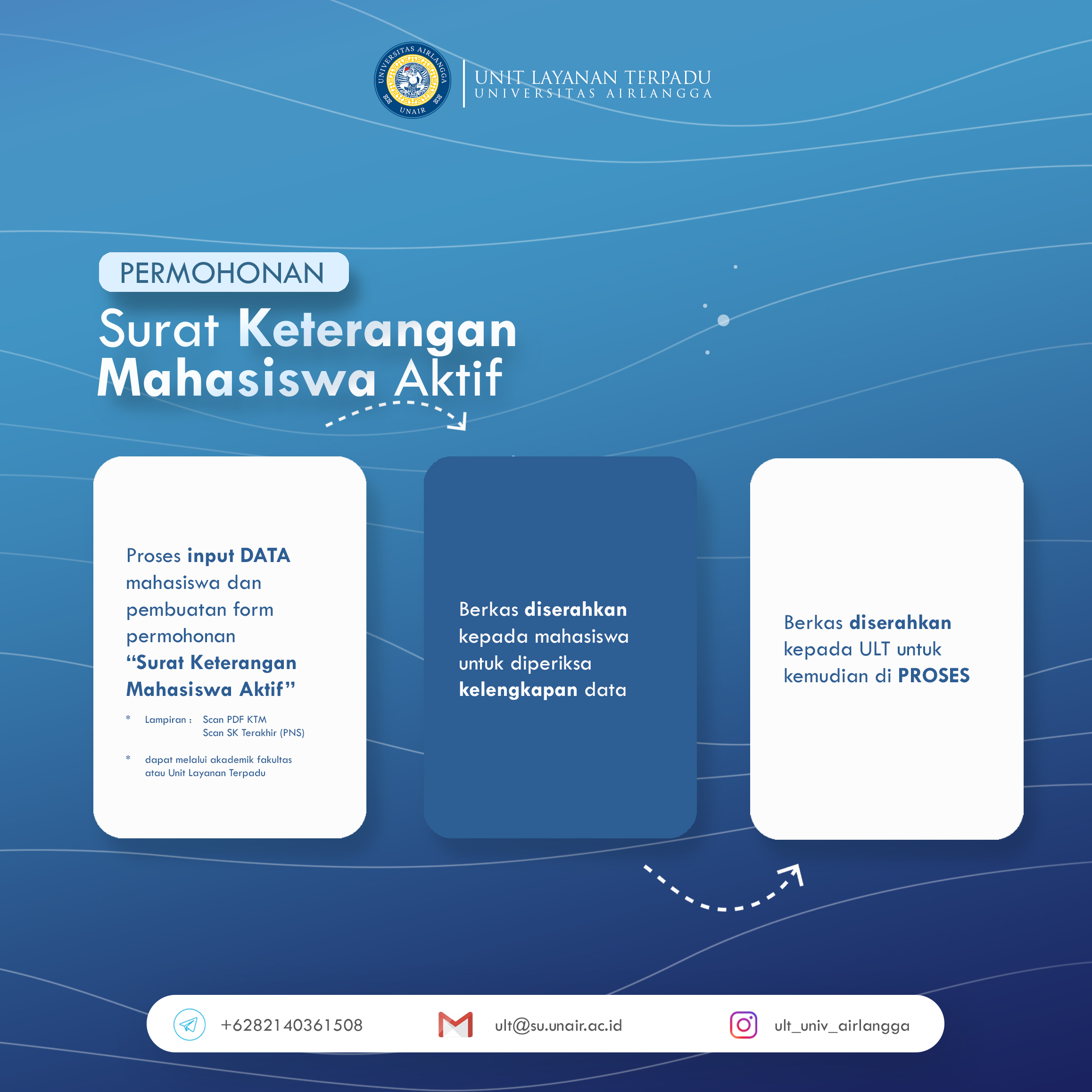 UNIVERSITAS AIRLANGGA
UNAIR

UNIT LAYANAN TERPADU
UNIVERSITAS AIRLANGGA

PERMOHONAN

Surat Keterangan Mahasiswa Aktif

Proses input DATA mahasiswa dan pembuatan form permohonan "Surat Keterangan Mahasiswa Aktif"

* Lampiran : Scan PDF KTM
Scan SK Terakhir (PNS)

* dapat melalui akademik fakultas atau Unit Layanan Terpadu

Berkas diserahkan kepada mahasiswa untuk diperiksa kelengkapan data

Berkas diserahkan kepada ULT untuk kemudian di PROSES

+6282140361508

ult@su.unair.ac.id

ult_univ_airlangga